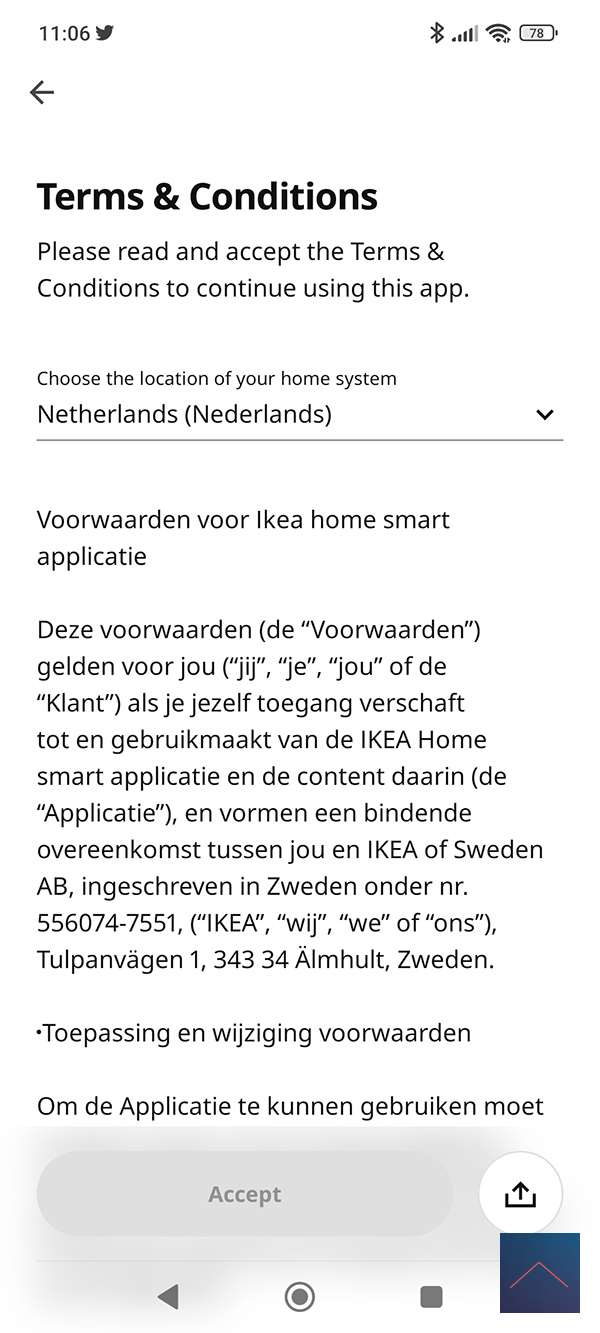 11:06

78

Terms & Conditions

Please read and accept the Terms & Conditions to continue using this app.

Choose the location of your home system
Netherlands (Nederlands)

Voorwaarden voor Ikea home smart applicatie

Deze voorwaarden (de “Voorwaarden”) gelden voor jou (“jij”, “je”, “jou” of de “Klant”) als je jezelf toegang verschaft tot en gebruikmaakt van de IKEA Home smart applicatie en de content daarin (de “Applicatie”), en vormen een bindende overeenkomst tussen jou en IKEA of Sweden AB, ingeschreven in Zweden onder nr. 556074-7551, (“IKEA”, “wij”, “we” of “ons”), Tulpanvägen 1, 343 34 Älmhult, Zweden.

•Toepassing en wijziging voorwaarden

Om de Applicatie te kunnen gebruiken moet

Accept